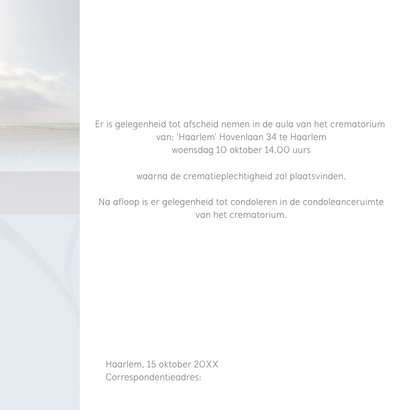 Er is gelegenheid tot afscheid nemen in de aula van het crematorium
van: 'Haarlem' Hovenlaan 34 te Haarlem
woensdag 10 oktober 14.00 uurs

waarna de crematieplechtigheid zal plaatsvinden.

Na afloop is er gelegenheid tot condoleren in de condoleanceruimte van het crematorium.

Haarlem, 15 oktober 20XX
Correspondentieadres: